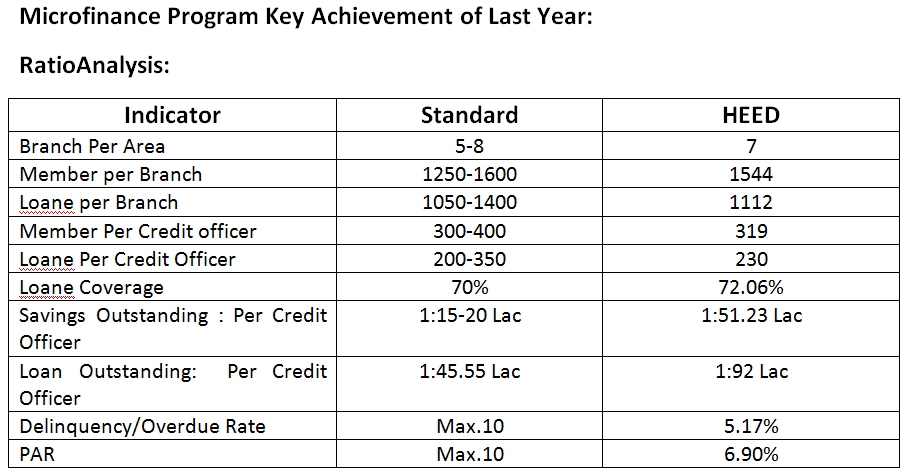 Microfinance Program Key Achievement of Last Year:

RatioAnalysis:

| Indicator | Standard | HEED |
|---|---|---|
| Branch Per Area | 5-8 | 7 |
| Member per Branch | 1250-1600 | 1544 |
| Loane per Branch | 1050-1400 | 1112 |
| Member Per Credit officer | 300-400 | 319 |
| Loane Per Credit Officer | 200-350 | 230 |
| Loane Coverage | 70% | 72.06% |
| Savings Outstanding : Per Credit Officer | 1:15-20 Lac | 1:51.23 Lac |
| Loan Outstanding: Per Credit Officer | 1:45.55 Lac | 1:92 Lac |
| Delinquency/Overdue Rate | Max.10 | 5.17% |
| PAR | Max.10 | 6.90% |